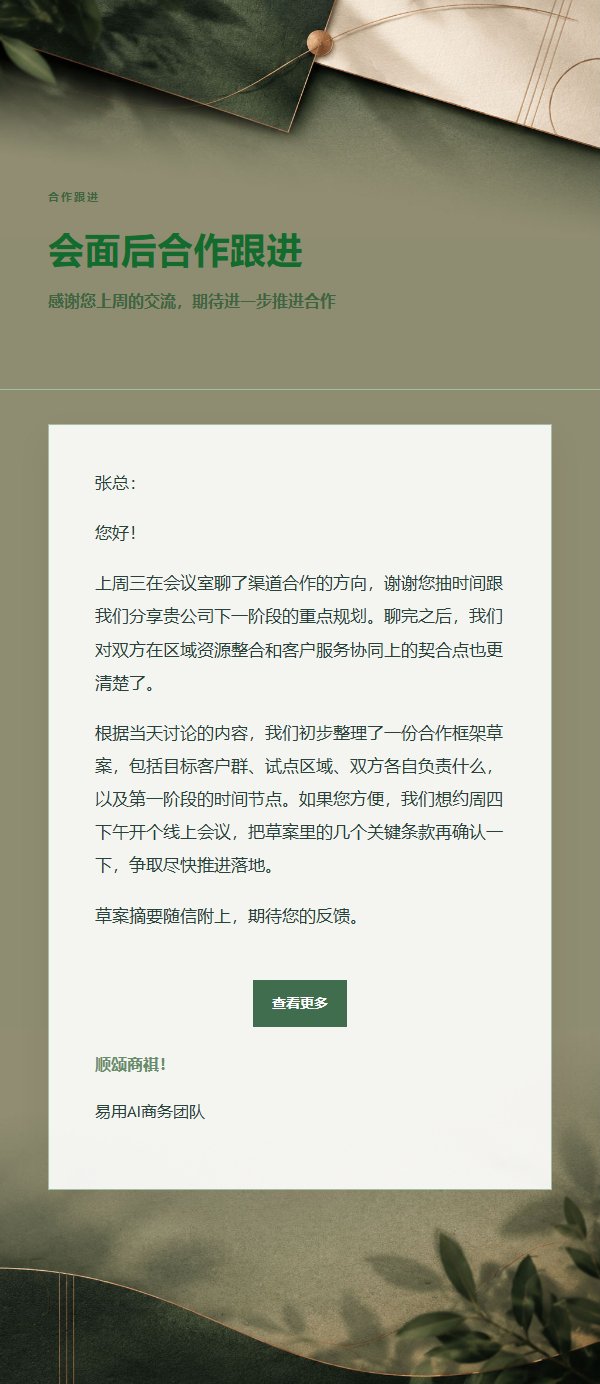 合作跟进

会面后合作跟进

感谢您上周的交流，期待进一步推进合作

张总：

您好！

上周三在会议室聊了渠道合作的方向，谢谢您抽时间跟我们分享贵公司下一阶段的重点规划。聊完之后，我们对双方在区域资源整合和客户服务协同上的契合点也更清楚了。

根据当天讨论的内容，我们初步整理了一份合作框架草案，包括目标客户群、试点区域、双方各自负责什么，以及第一阶段的时间节点。如果您方便，我们想约周四下午开个线上会议，把草案里的几个关键条款再确认一下，争取尽快推进落地。

草案摘要随信附上，期待您的反馈。

查看更多

顺颂商祺！

易用AI商务团队